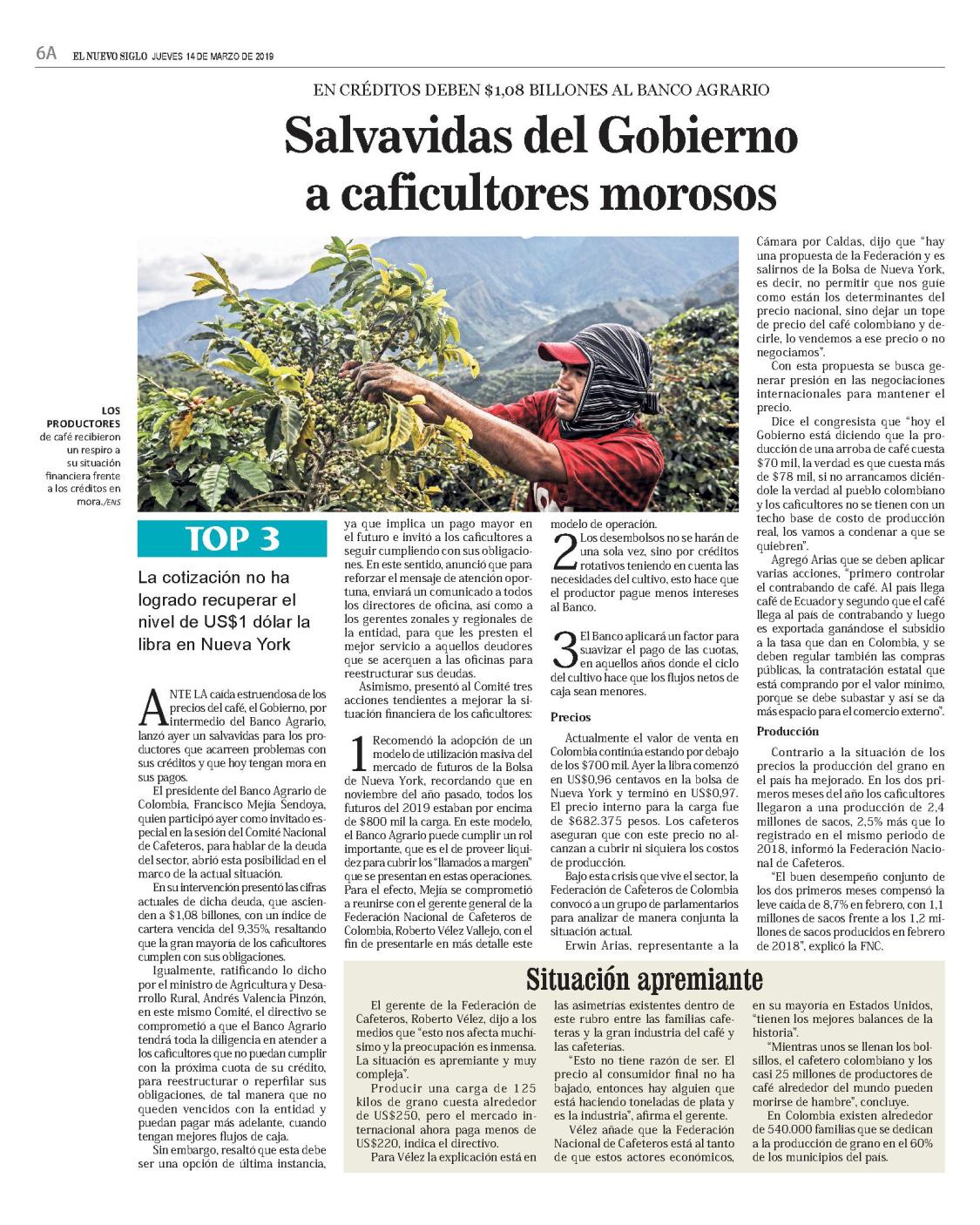 6A EL NUEVO SIGLO JUEVES 14 DE MARZO DE 2019

EN CRÉDITOS DEBEN $1,08 BILLONES AL BANCO AGRARIO

Salvavidas del Gobierno a caficultores morosos

LOS PRODUCTORES de café recibieron un respiro a su situación financiera frente a los créditos en mora./ENS

TOP 3

La cotización no ha logrado recuperar el nivel de US$1 dólar la libra en Nueva York

ANTE LA caída estruendosa de los precios del café, el Gobierno, por intermedio del Banco Agrario, lanzó ayer un salvavidas para los productores que acarreen problemas con sus créditos y que hoy tengan mora en sus pagos.

El presidente del Banco Agrario de Colombia, Francisco Mejía Sendoya, quien participó ayer como invitado especial en la sesión del Comité Nacional de Cafeteros, para hablar de la deuda del sector, abrió esta posibilidad en el marco de la actual situación.

En su intervención presentó las cifras actuales de dicha deuda, que ascienden a $1,08 billones, con un índice de cartera vencida del 9,35%, resaltando que la gran mayoría de los caficultores cumplen con sus obligaciones.

Igualmente, ratificando lo dicho por el ministro de Agricultura y Desarrollo Rural, Andrés Valencia Pinzón, en este mismo Comité, el directivo se comprometió a que el Banco Agrario tendrá toda la diligencia en atender a los caficultores que no puedan cumplir con la próxima cuota de su crédito, para reestructurar o reperfilar sus obligaciones, de tal manera que no queden vencidos con la entidad y puedan pagar más adelante, cuando tengan mejores flujos de caja.

Sin embargo, resaltó que esta debe ser una opción de última instancia, ya que implica un pago mayor en el futuro e invitó a los caficultores a seguir cumpliendo con sus obligaciones. En este sentido, anunció que para reforzar el mensaje de atención oportuna, enviará un comunicado a todos los directores de oficina, así como a los gerentes zonales y regionales de la entidad, para que les presten el mejor servicio a aquellos deudores que se acerquen a las oficinas para reestructurar sus deudas.

Asimismo, presentó al Comité tres acciones tendientes a mejorar la situación financiera de los caficultores:

1 Recomendó la adopción de un modelo de utilización masiva del mercado de futuros de la Bolsa de Nueva York, recordando que en noviembre del año pasado, todos los futuros del 2019 estaban por encima de $800 mil la carga. En este modelo, el Banco Agrario puede cumplir un rol importante, que es el de proveer liquidez para cubrir los "llamados a margen" que se presentan en estas operaciones. Para el efecto, Mejía se comprometió a reunirse con el gerente general de la Federación Nacional de Cafeteros de Colombia, Roberto Vélez Vallejo, con el fin de presentarle en más detalle este modelo de operación.

2 Los desembolsos no se harán de una sola vez, sino por créditos rotativos teniendo en cuenta las necesidades del cultivo, esto hace que el productor pague menos intereses al Banco.

3 El Banco aplicará un factor para suavizar el pago de las cuotas, en aquellos años donde el ciclo del cultivo hace que los flujos netos de caja sean menores.

Precios

Actualmente el valor de venta en Colombia continúa estando por debajo de los $700 mil. Ayer la libra comenzó en US$0,96 centavos en la bolsa de Nueva York y terminó en US$0,97. El precio interno para la carga fue de $682.375 pesos. Los cafeteros aseguran que con este precio no alcanzan a cubrir ni siquiera los costos de producción.

Bajo esta crisis que vive el sector, la Federación de Cafeteros de Colombia convocó a un grupo de parlamentarios para analizar de manera conjunta la situación actual.

Erwin Arias, representante a la Cámara por Caldas, dijo que "hay una propuesta de la Federación y es salirnos de la Bolsa de Nueva York, es decir, no permitir que nos guíe como están los determinantes del precio nacional, sino dejar un tope de precio del café colombiano y decirle, lo vendemos a ese precio o no negociamos".

Con esta propuesta se busca generar presión en las negociaciones internacionales para mantener el precio.

Dice el congresista que "hoy el Gobierno está diciendo que la producción de una arroba de café cuesta $70 mil, la verdad es que cuesta más de $78 mil, si no arrancamos diciéndole la verdad al pueblo colombiano y los caficultores no se tienen con un techo base de costo de producción real, los vamos a condenar a que se quiebren".

Agregó Arias que se deben aplicar varias acciones, "primero controlar el contrabando de café. Al país llega café de Ecuador y segundo que el café llega al país de contrabando y luego es exportada ganándose el subsidio a la tasa que dan en Colombia, y se deben regular también las compras públicas, la contratación estatal que está comprando por el valor mínimo, porque se debe subastar y así se da más espacio para el comercio externo".

Producción

Contrario a la situación de los precios la producción del grano en el país ha mejorado. En los dos primeros meses del año los caficultores llegaron a una producción de 2,4 millones de sacos, 2,5% más que lo registrado en el mismo periodo de 2018, informó la Federación Nacional de Cafeteros.

"El buen desempeño conjunto de los dos primeros meses compensó la leve caída de 8,7% en febrero, con 1,1 millones de sacos frente a los 1,2 millones de sacos producidos en febrero de 2018", explicó la FNC.

Situación apremiante

El gerente de la Federación de Cafeteros, Roberto Vélez, dijo a los medios que "esto nos afecta muchísimo y la preocupación es inmensa. La situación es apremiante y muy compleja".

Producir una carga de 125 kilos de grano cuesta alrededor de US$250, pero el mercado internacional ahora paga menos de US$220, indica el directivo.

Para Vélez la explicación está en las asimetrías existentes dentro de este rubro entre las familias cafeteras y la gran industria del café y las cafeterías.

"Esto no tiene razón de ser. El precio al consumidor final no ha bajado, entonces hay alguien que está haciendo toneladas de plata y es la industria", afirma el gerente.

Vélez añade que la Federación Nacional de Cafeteros está al tanto de que estos actores económicos, en su mayoría en Estados Unidos, "tienen los mejores balances de la historia".

"Mientras unos se llenan los bolsillos, el cafetero colombiano y los casi 25 millones de productores de café alrededor del mundo pueden morirse de hambre", concluye.

En Colombia existen alrededor de 540.000 familias que se dedican a la producción de grano en el 60% de los municipios del país.